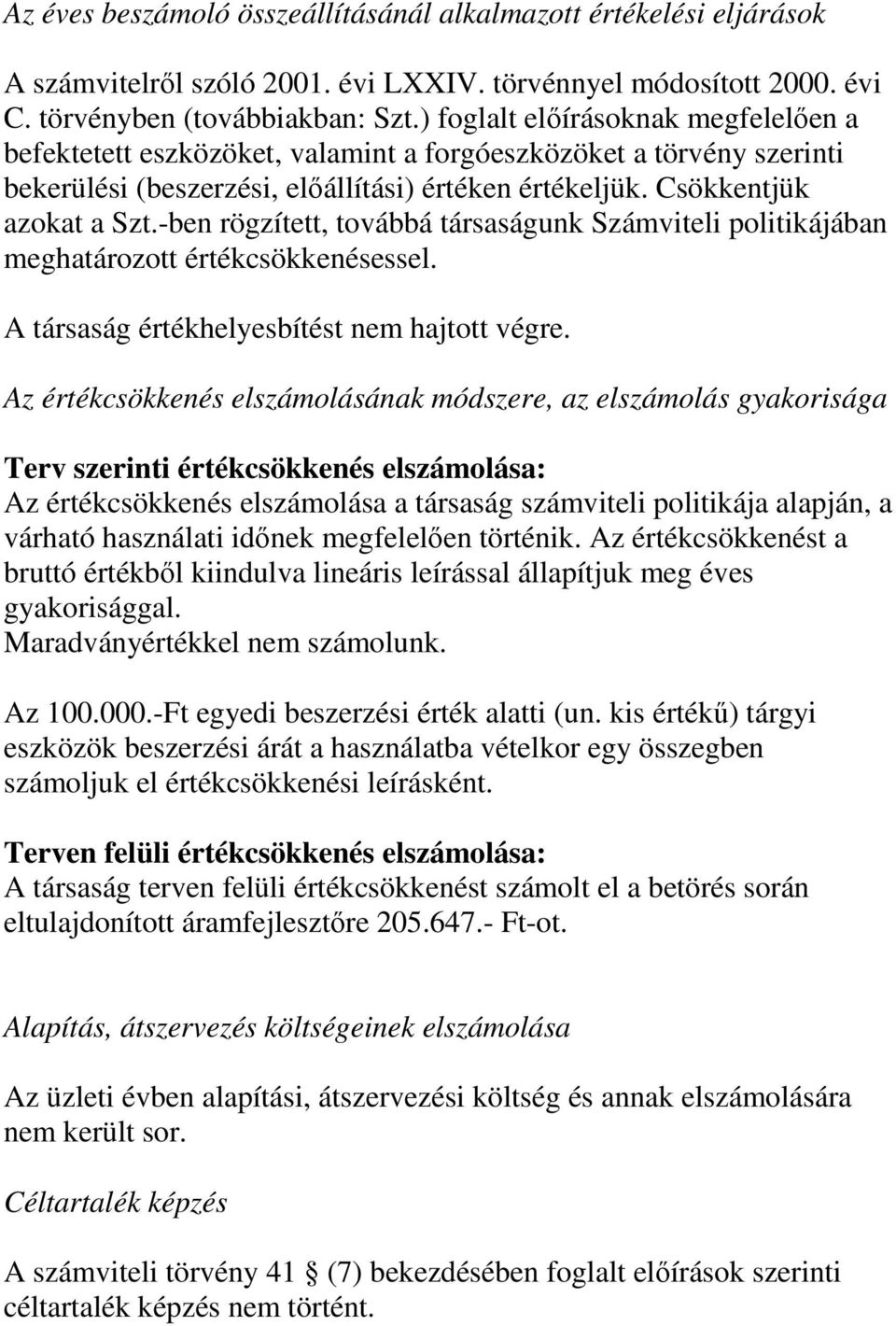 Az éves beszámoló összeállításánál alkalmazott értékelési eljárások

A számvitelről szóló 2001. évi LXXIV. törvénnyel módosított 2000. évi C. törvényben (továbbiakban: Szt.) foglalt előírásoknak megfelelően a befektetett eszközöket, valamint a forgóeszközöket a törvény szerinti bekerülési (beszerzési, előállítási) értéken értékeljük. Csökkentjük azokat a Szt.-ben rögzített, továbbá társaságunk Számviteli politikájában meghatározott értékcsökkenésessel.

A társaság értékhelyesbítést nem hajtott végre.

Az értékcsökkenés elszámolásának módszere, az elszámolás gyakorisága

Terv szerinti értékcsökkenés elszámolása:
Az értékcsökkenés elszámolása a társaság számviteli politikája alapján, a várható használati időnek megfelelően történik. Az értékcsökkenést a bruttó értékből kiindulva lineáris leírással állapítjuk meg éves gyakorisággal.
Maradványértékkel nem számolunk.

Az 100.000.-Ft egyedi beszerzési érték alatti (un. kis értékű) tárgyi eszközök beszerzési árát a használatba vételkor egy összegben számoljuk el értékcsökkenési leírásként.

Terven felüli értékcsökkenés elszámolása:
A társaság terven felüli értékcsökkenést számolt el a betörés során eltulajdonított áramfejlesztőre 205.647.- Ft-ot.

Alapítás, átszervezés költségeinek elszámolása

Az üzleti évben alapítási, átszervezési költség és annak elszámolására nem került sor.

Céltartalék képzés

A számviteli törvény 41 (7) bekezdésében foglalt előírások szerinti céltartalék képzés nem történt.